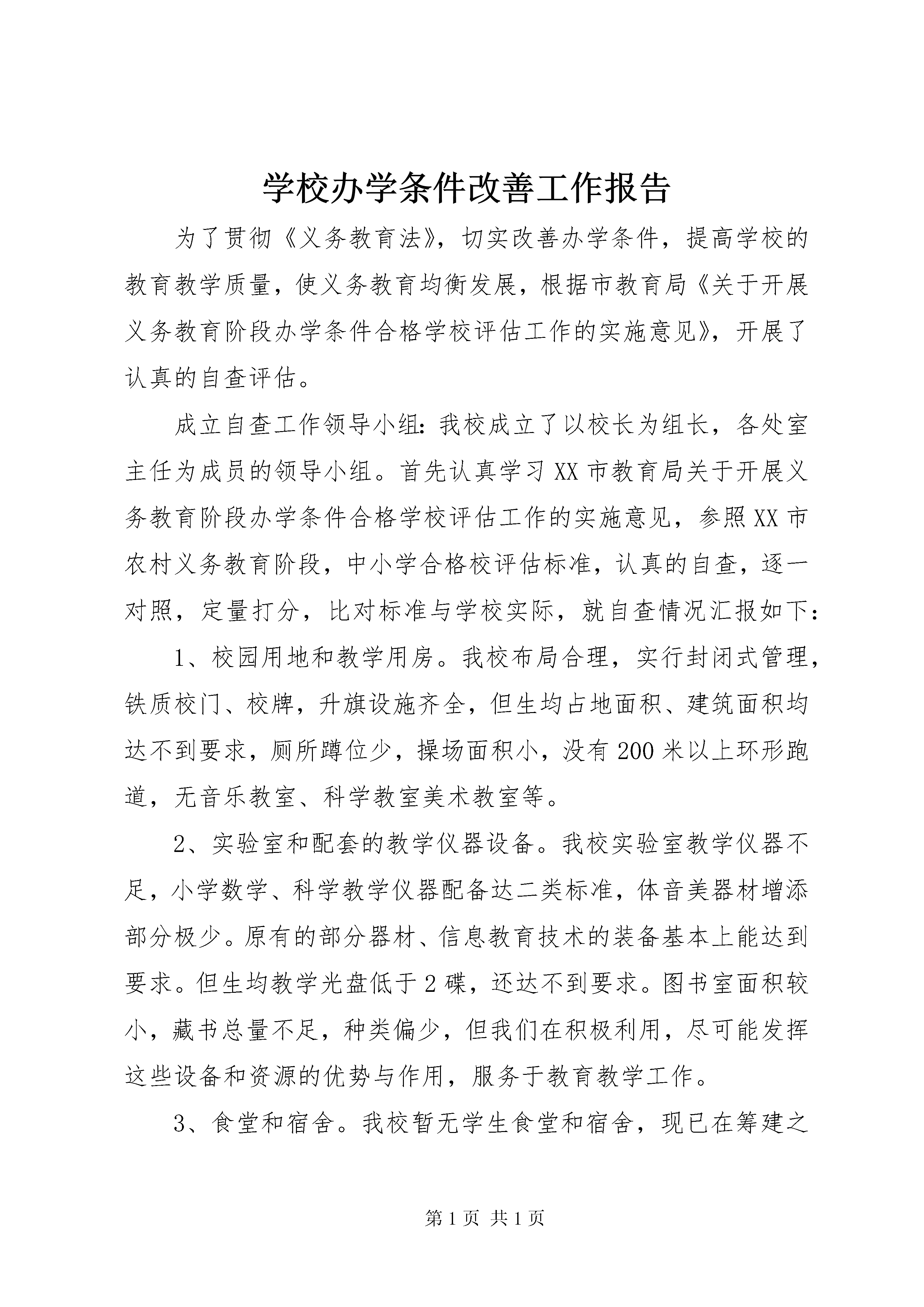 学校办学条件改善工作报告

为了贯彻《义务教育法》，切实改善办学条件，提高学校的教育教学质量，使义务教育均衡发展，根据市教育局《关于开展义务教育阶段办学条件合格学校评估工作的实施意见》，开展了认真的自查评估。

成立自查工作领导小组：我校成立了以校长为组长，各处室主任为成员的领导小组。首先认真学习XX市教育局关于开展义务教育阶段办学条件合格学校评估工作的实施意见，参照XX市农村义务教育阶段，中小学合格校评估标准，认真的自查，逐一对照，定量打分，比对标准与学校实际，就自查情况汇报如下：

1、校园用地和教学用房。我校布局合理，实行封闭式管理，铁质校门、校牌，升旗设施齐全，但生均占地面积、建筑面积均达不到要求，厕所蹲位少，操场面积小，没有200米以上环形跑道，无音乐教室、科学教室美术教室等。

2、实验室和配套的教学仪器设备。我校实验室教学仪器不足，小学数学、科学教学仪器配备达二类标准，体音美器材增添部分极少。原有的部分器材、信息教育技术的装备基本上能达到要求。但生均教学光盘低于2碟，还达不到要求。图书室面积较小，藏书总量不足，种类偏少，但我们在积极利用，尽可能发挥这些设备和资源的优势与作用，服务于教育教学工作。

3、食堂和宿舍。我校暂无学生食堂和宿舍，现已在筹建之

第1页 共1页